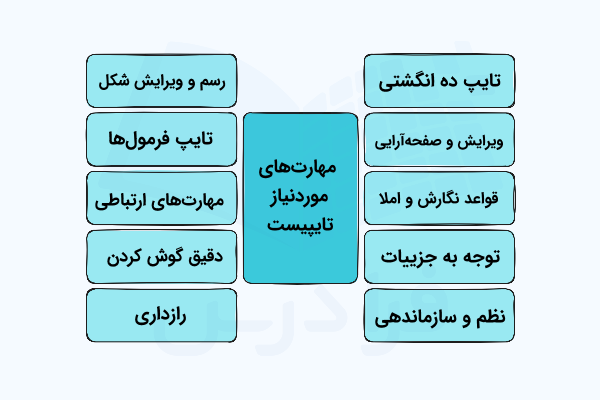 مهارت‌های موردنیاز تایپیست

تایپ ده انگشتی

ویرایش و صفحه‌آرایی

قواعد نگارش و املا

توجه به جزییات

نظم و سازماندهی

رسم و ویرایش شکل

تایپ فرمول‌ها

مهارت‌های ارتباطی

دقیق گوش کردن

رازداری